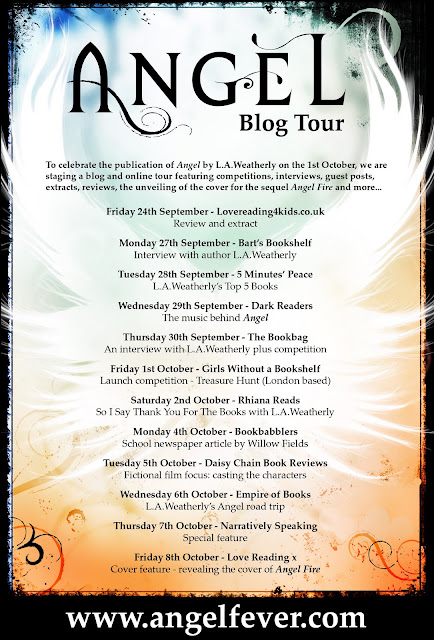 ANGEL

Blog Tour

To celebrate the publication of Angel by L.A.Weatherly on the 1st October, we are staging a blog and online tour featuring competitions, interviews, guest posts, extracts, reviews, the unveiling of the cover for the sequel Angel Fire and more...

Friday 24th September - Lovereading4kids.co.uk
Review and extract

Monday 27th September - Bart's Bookshelf
Interview with author L.A.Weatherly

Tuesday 28th September - 5 Minutes' Peace
L.A.Weatherly's Top 5 Books

Wednesday 29th September - Dark Readers
The music behind Angel

Thursday 30th September - The Bookbag
An interview with L.A.Weatherly plus competition

Friday 1st October - Girls Without a Bookshelf
Launch competition - Treasure Hunt (London based)

Saturday 2nd October - Rhiana Reads
So I Say Thank You For The Books with L.A.Weatherly

Monday 4th October - Bookbabblers
School newspaper article by Willow Fields

Tuesday 5th October - Daisy Chain Book Reviews
Fictional film focus: casting the characters

Wednesday 6th October - Empire of Books
L.A.Weatherly's Angel road trip

Thursday 7th October - Narratively Speaking
Special feature

Friday 8th October - Love Reading x
Cover feature - revealing the cover of Angel Fire

www.angelfever.com